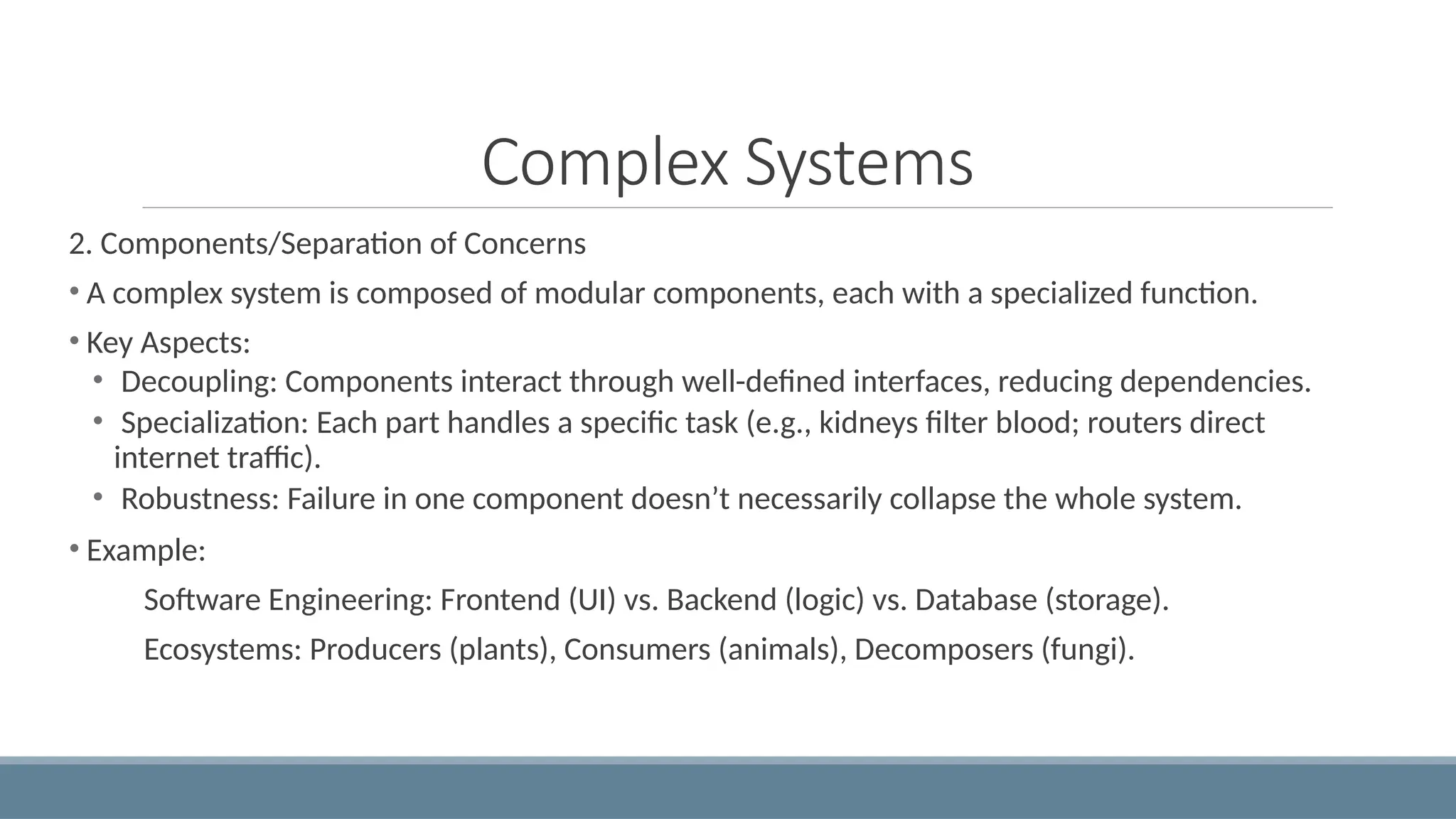 Complex Systems

2. Components/Separation of Concerns

• A complex system is composed of modular components, each with a specialized function.

• Key Aspects:

• Decoupling: Components interact through well-defined interfaces, reducing dependencies.

• Specialization: Each part handles a specific task (e.g., kidneys filter blood; routers direct internet traffic).

• Robustness: Failure in one component doesn’t necessarily collapse the whole system.

• Example:

Software Engineering: Frontend (UI) vs. Backend (logic) vs. Database (storage).

Ecosystems: Producers (plants), Consumers (animals), Decomposers (fungi).